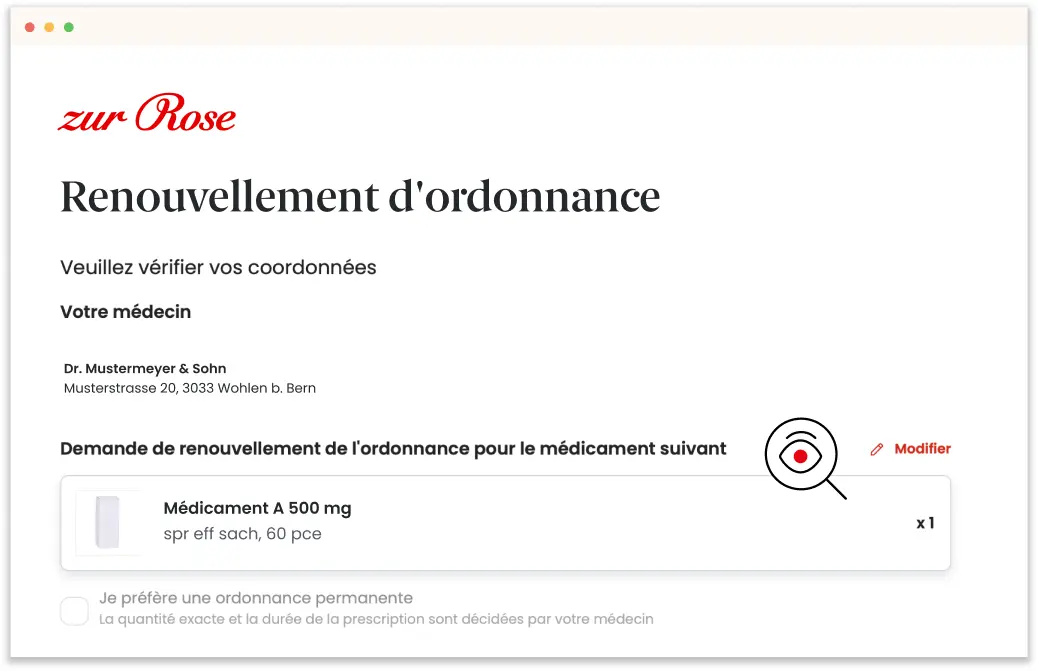 zur Rose

Renouvellement d'ordonnance

Veuillez vérifier vos coordonnées

Votre médecin

Dr. Mustermeyer & Sohn
Musterstrasse 20, 3033 Wohlen b. Bern

Demande de renouvellement de l'ordonnance pour le médicament suivant

Modifier

Médicament A 500 mg
spr eff sach, 60 pce

x 1

Je préfère une ordonnance permanente
La quantité exacte et la durée de la prescription sont décidées par votre médecin